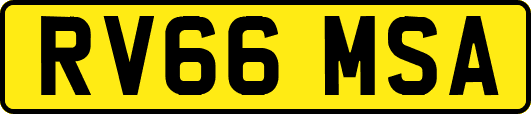 RV66 MSA